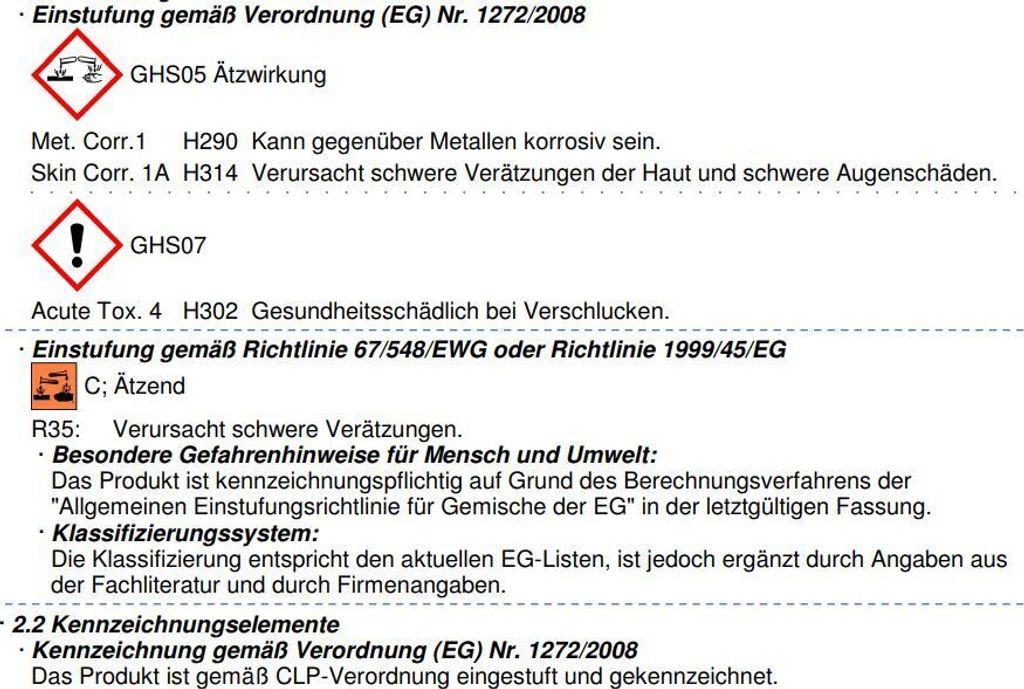 · Einstufung gemäß Verordnung (EG) Nr. 1272/2008

GHS05 Ätzwirkung

Met. Corr.1 H290 Kann gegenüber Metallen korrosiv sein.
Skin Corr. 1A H314 Verursacht schwere Verätzungen der Haut und schwere Augenschäden.

GHS07

Acute Tox. 4 H302 Gesundheitsschädlich bei Verschlucken.

· Einstufung gemäß Richtlinie 67/548/EWG oder Richtlinie 1999/45/EG

C; Ätzend

R35: Verursacht schwere Verätzungen.

· Besondere Gefahrenhinweise für Mensch und Umwelt:
Das Produkt ist kennzeichnungspflichtig auf Grund des Berechnungsverfahrens der "Allgemeinen Einstufungsrichtlinie für Gemische der EG" in der letztgültigen Fassung.

· Klassifizierungssystem:
Die Klassifizierung entspricht den aktuellen EG-Listen, ist jedoch ergänzt durch Angaben aus der Fachliteratur und durch Firmenangaben.

· 2.2 Kennzeichnungselemente

· Kennzeichnung gemäß Verordnung (EG) Nr. 1272/2008
Das Produkt ist gemäß CLP-Verordnung eingestuft und gekennzeichnet.